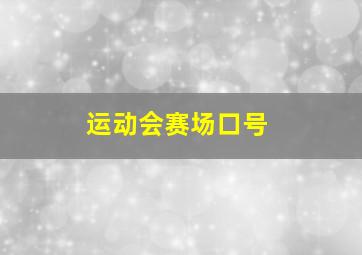 运动会赛场口号